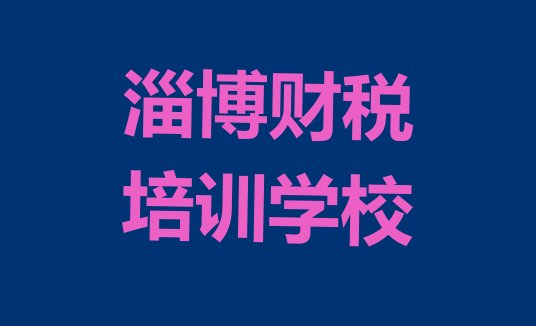 淄博财税
培训学校